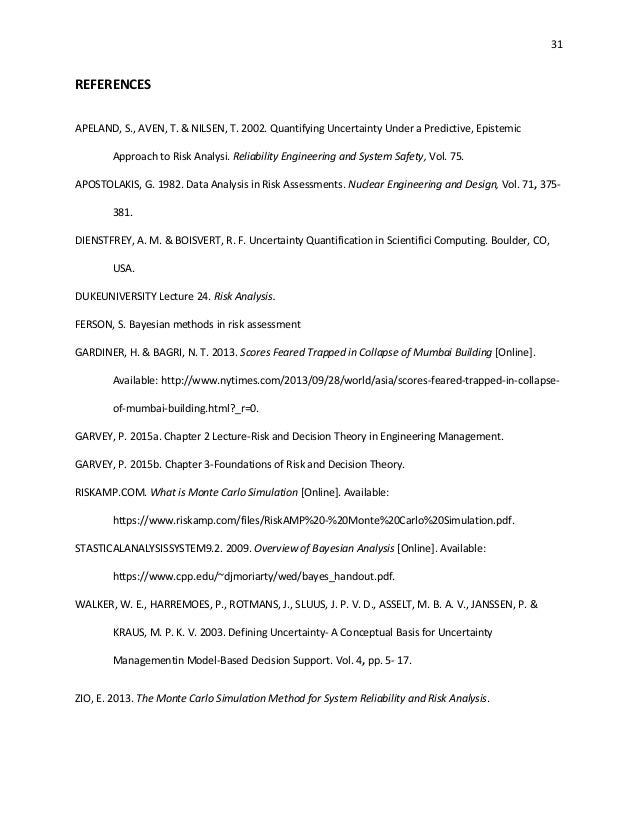 31

REFERENCES

APELAND, S., AVEN, T. & NILSEN, T. 2002. Quantifying Uncertainty Under a Predictive, Epistemic Approach to Risk Analysi. Reliability Engineering and System Safety, Vol. 75.

APOSTOLAKIS, G. 1982. Data Analysis in Risk Assessments. Nuclear Engineering and Design, Vol. 71, 375-381.

DIENSTFREY, A. M. & BOISVERT, R. F. Uncertainty Quantification in Scientifici Computing. Boulder, CO, USA.

DUKEUNIVERSITY Lecture 24. Risk Analysis.

FERSON, S. Bayesian methods in risk assessment

GARDINER, H. & BAGRI, N. T. 2013. Scores Feared Trapped in Collapse of Mumbai Building [Online]. Available: http://www.nytimes.com/2013/09/28/world/asia/scores-feared-trapped-in-collapse-of-mumbai-building.html?_r=0.

GARVEY, P. 2015a. Chapter 2 Lecture-Risk and Decision Theory in Engineering Management.

GARVEY, P. 2015b. Chapter 3-Foundations of Risk and Decision Theory.

RISKAMP.COM. What is Monte Carlo Simulation [Online]. Available: https://www.riskamp.com/files/RiskAMP%20-%20Monte%20Carlo%20Simulation.pdf.

STASTICALANALYSISSYSTEM9.2. 2009. Overview of Bayesian Analysis [Online]. Available: https://www.cpp.edu/~djmoriarty/wed/bayes_handout.pdf.

WALKER, W. E., HARREMOES, P., ROTMANS, J., SLUUS, J. P. V. D., ASSELT, M. B. A. V., JANSSEN, P. & KRAUS, M. P. K. V. 2003. Defining Uncertainty- A Conceptual Basis for Uncertainty Managementin Model-Based Decision Support. Vol. 4, pp. 5- 17.

ZIO, E. 2013. The Monte Carlo Simulation Method for System Reliability and Risk Analysis.